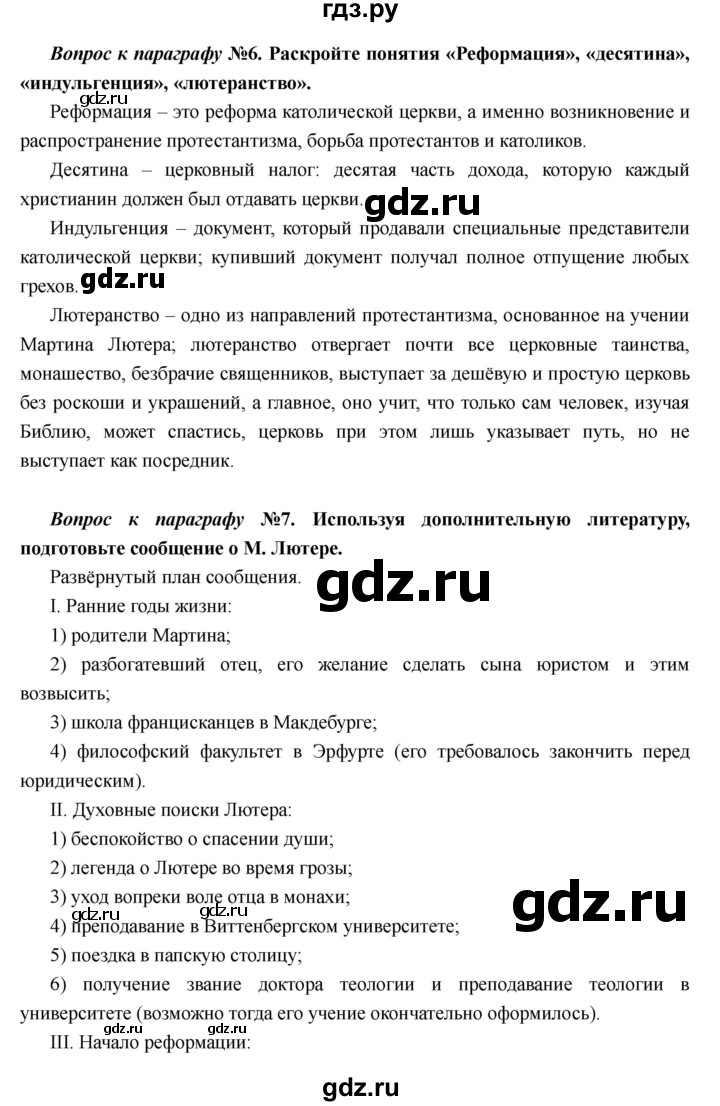 гдз.ру

Вопрос к параграфу №6. Раскройте понятия «Реформация», «десятина», «индульгенция», «лютеранство».

gdz.ru

Реформация – это реформа католической церкви, а именно возникновение и распространение протестантизма, борьба протестантов и католиков.

Десятина – церковный налог: десятая часть дохода, которую каждый христианин должен был отдавать церкви. gdz.ru

Индульгенция – документ, который продавали специальные представители католической церкви; купивший документ получал полное отпущение любых грехов. gdz.ru

Лютеранство – одно из направлений протестантизма, основанное на учении Мартина Лютера; лютеранство отвергает почти все церковные таинства, монашество, безбрачие священников, выступает за дешёвую и простую церковь без роскоши и украшений, а главное, оно учит, что только сам человек, изучая Библию, может спастись, церковь при этом лишь указывает путь, но не выступает как посредник.

Вопрос к параграфу №7. Используя дополнительную литературу, подготовьте сообщение о М. Лютере.

Развёрнутый план сообщения. gdz.ru

I. Ранние годы жизни:

1) родители Мартина;

2) разбогатевший отец, его желание сделать сына юристом и этим возвысить;

3) школа францисканцев в Макдебурге;

4) философский факультет в Эрфурте (его требовалось закончить перед юридическим).

II. Духовные поиски Лютера:

1) беспокойство о спасении души;

2) легенда о Лютере во время грозы;

3) уход вопреки воле отца в монахи; gdz.ru

gdz.ru gdz.ru

4) преподавание в Виттенбергском университете;

5) поездка в папскую столицу;

6) получение звание доктора теологии и преподавание теологии в университете (возможно тогда его учение окончательно оформилось).

gdz.ru gdz.ru

III. Начало реформации:

gdz.ru